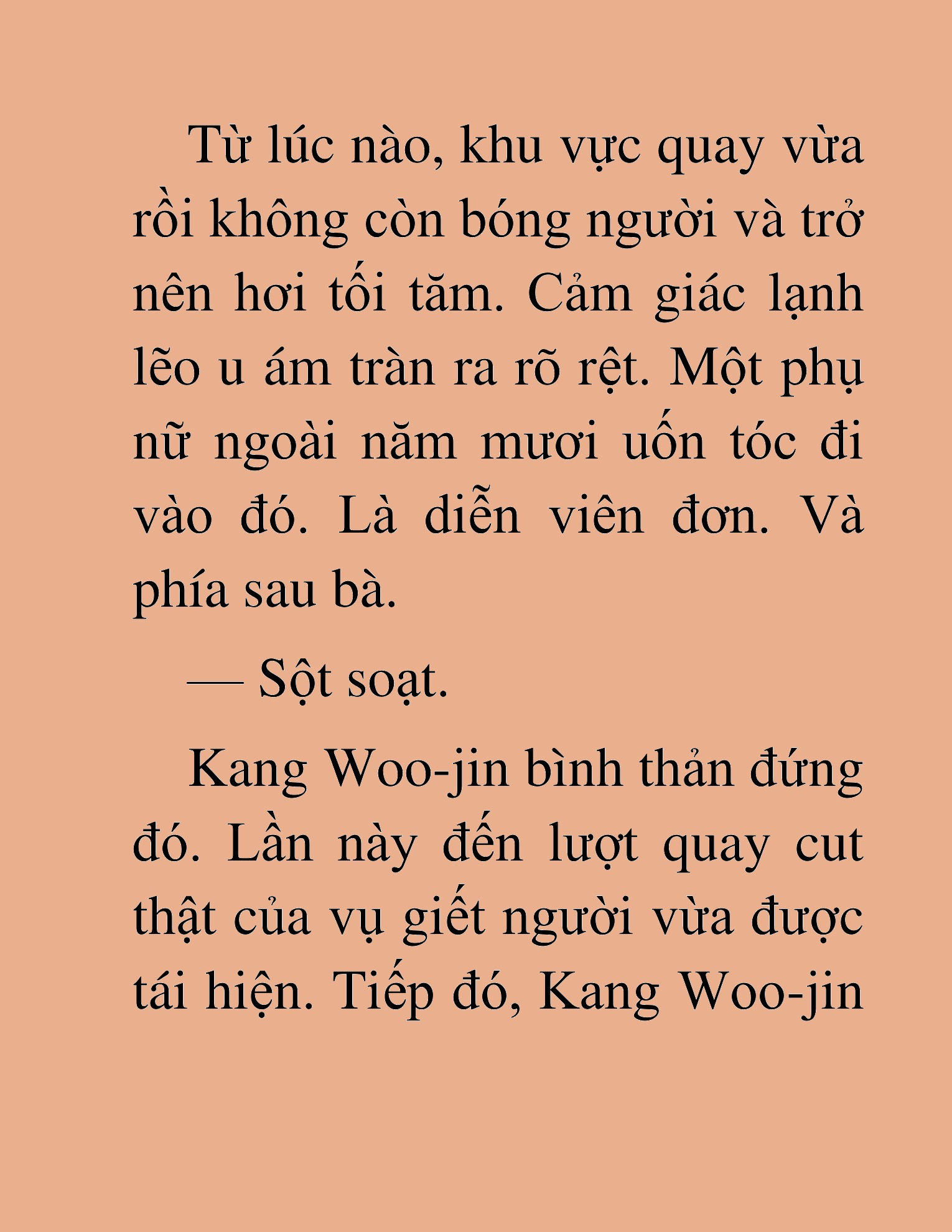 Từ lúc nào, khu vực quay vừa rồi không còn bóng người và trở nên hơi tối tăm. Cảm giác lạnh lẽo u ám tràn ra rõ rệt. Một phụ nữ ngoài năm mươi uốn tóc đi vào đó. Là diễn viên đơn. Và phía sau bà.

— Sột soạt.

Kang Woo-jin bình thản đứng đó. Lần này đến lượt quay cut thật của vụ giết người vừa được tái hiện. Tiếp đó, Kang Woo-jin